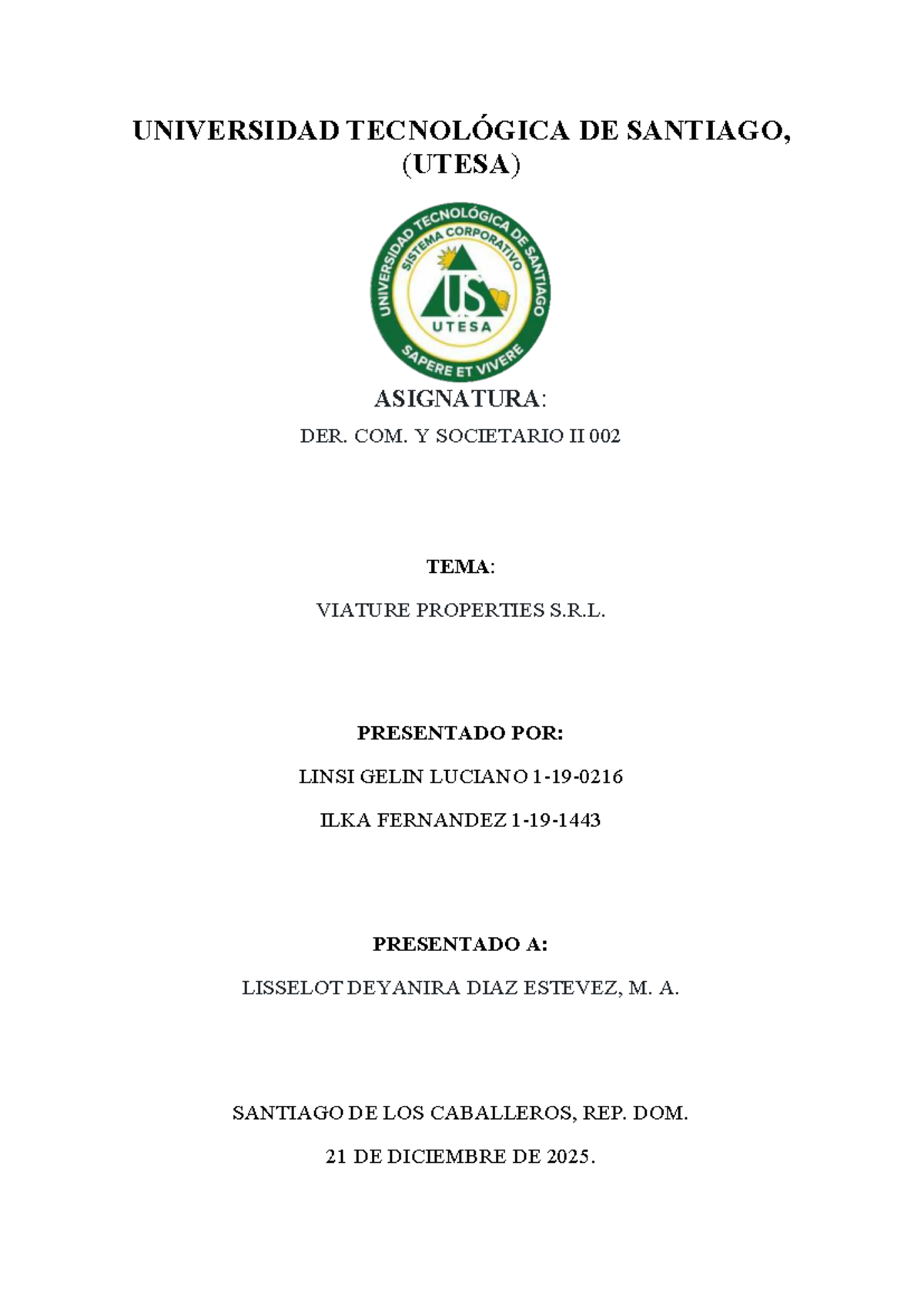 UNIVERSIDAD TECNOLÓGICA DE SANTIAGO, (UTESA)

UNIVERSIDAD TECNOLÓGICA DE SANTIAGO
SISTEMA CORPORATIVO
US
UTESA
SAPERE ET VIVERE

ASIGNATURA:

DER. COM. Y SOCIETARIO II 002

TEMA:

VIATURE PROPERTIES S.R.L.

PRESENTADO POR:

LINSI GELIN LUCIANO 1-19-0216

ILKA FERNANDEZ 1-19-1443

PRESENTADO A:

LISSELOT DEYANIRA DIAZ ESTEVEZ, M. A.

SANTIAGO DE LOS CABALLEROS, REP. DOM.

21 DE DICIEMBRE DE 2025.